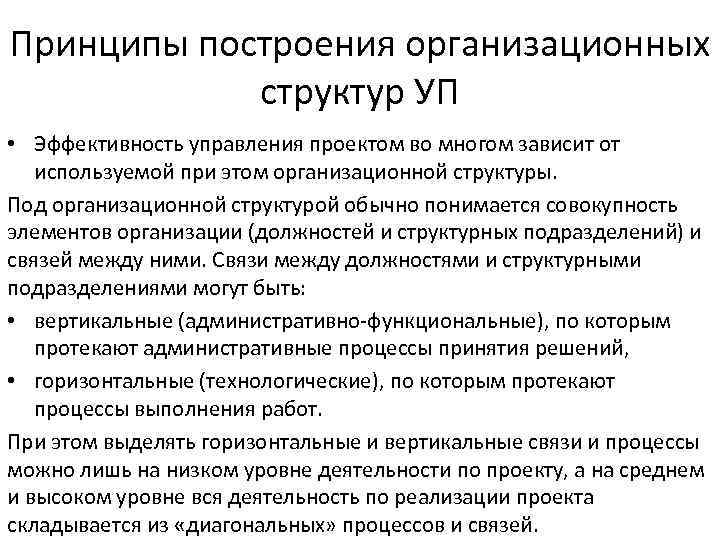 Принципы построения организационных структур УП

• Эффективность управления проектом во многом зависит от используемой при этом организационной структуры.

Под организационной структурой обычно понимается совокупность элементов организации (должностей и структурных подразделений) и связей между ними. Связи между должностями и структурными подразделениями могут быть:

• вертикальные (административно-функциональные), по которым протекают административные процессы принятия решений,

• горизонтальные (технологические), по которым протекают процессы выполнения работ.

При этом выделять горизонтальные и вертикальные связи и процессы можно лишь на низком уровне деятельности по проекту, а на среднем и высоком уровне вся деятельность по реализации проекта складывается из «диагональных» процессов и связей.